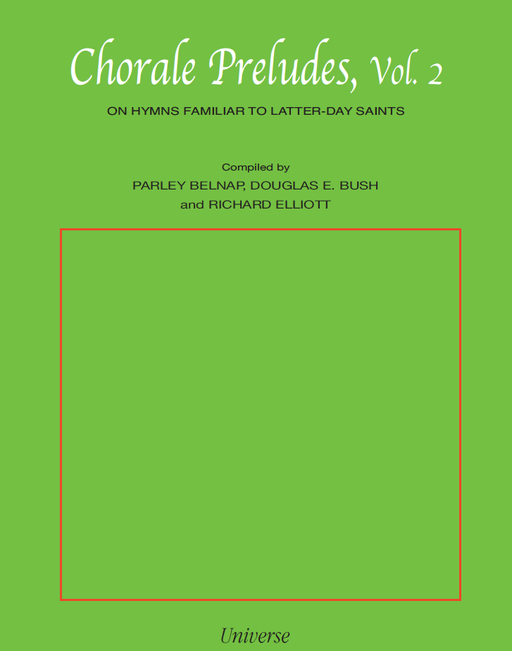 Chorale Preludes, Vol. 2

ON HYMNS FAMILIAR TO LATTER-DAY SAINTS

Compiled by
PARLEY BELNAP, DOUGLAS E. BUSH
and RICHARD ELLIOTT

Universe